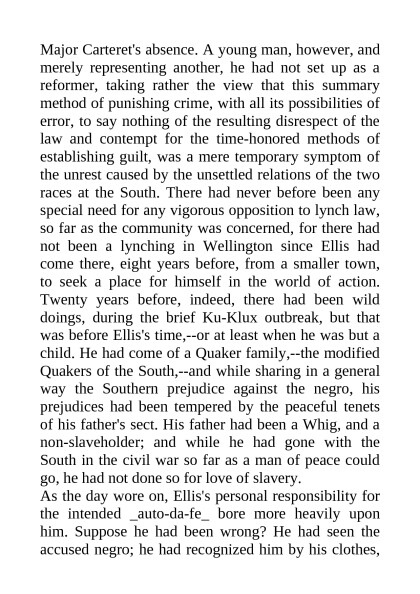 Major Carteret's absence. A young man, however, and merely representing another, he had not set up as a reformer, taking rather the view that this summary method of punishing crime, with all its possibilities of error, to say nothing of the resulting disrespect of the law and contempt for the time-honored methods of establishing guilt, was a mere temporary symptom of the unrest caused by the unsettled relations of the two races at the South. There had never before been any special need for any vigorous opposition to lynch law, so far as the community was concerned, for there had not been a lynching in Wellington since Ellis had come there, eight years before, from a smaller town, to seek a place for himself in the world of action. Twenty years before, indeed, there had been wild doings, during the brief Ku-Klux outbreak, but that was before Ellis's time,--or at least when he was but a child. He had come of a Quaker family,--the modified Quakers of the South,--and while sharing in a general way the Southern prejudice against the negro, his prejudices had been tempered by the peaceful tenets of his father's sect. His father had been a Whig, and a non-slaveholder; and while he had gone with the South in the civil war so far as a man of peace could go, he had not done so for love of slavery.
As the day wore on, Ellis's personal responsibility for the intended _auto-da-fe_ bore more heavily upon him. Suppose he had been wrong? He had seen the accused negro; he had recognized him by his clothes,